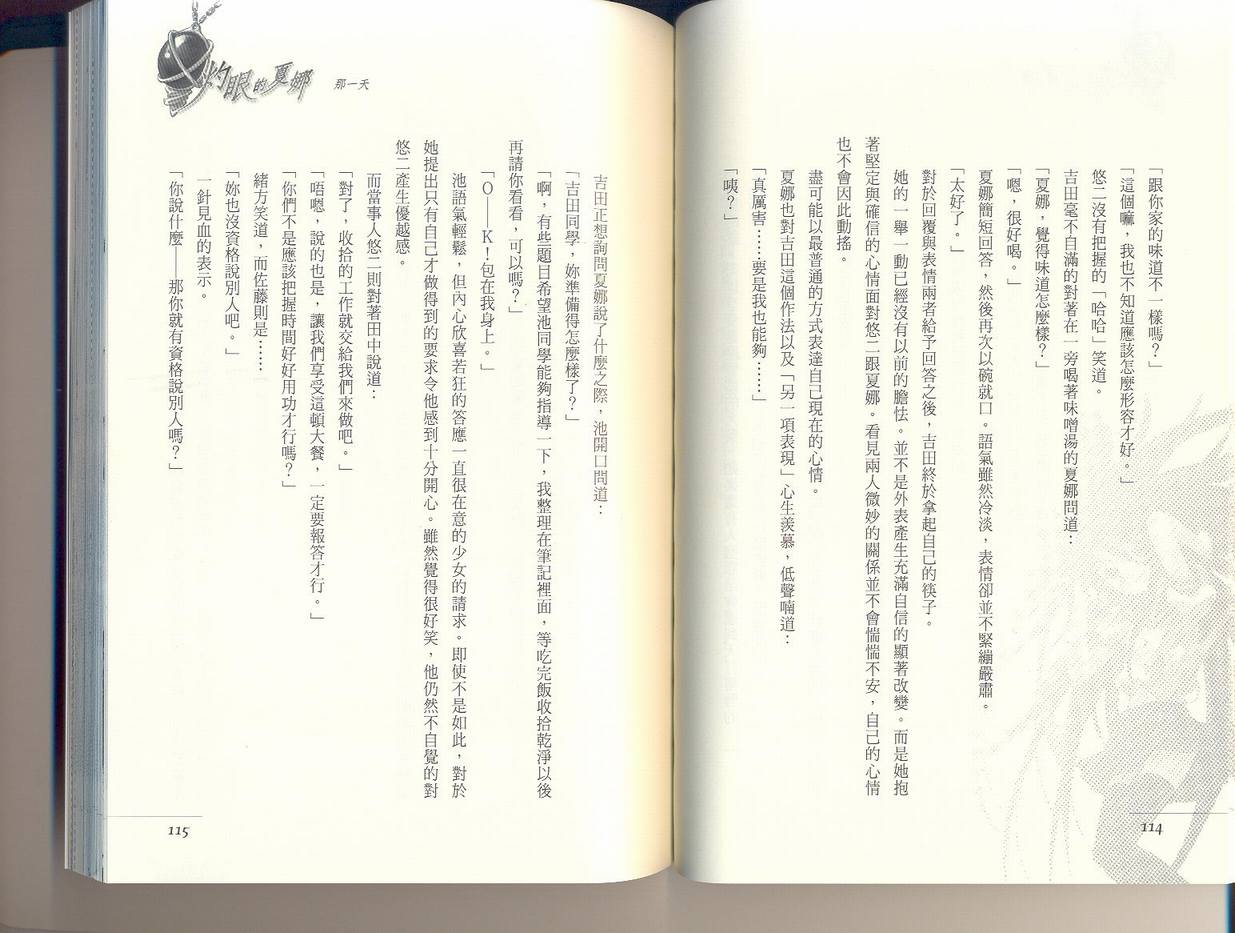 「跟你家的味道不一樣嗎?」

「這個嘛,我也不知道應該怎麼形容才好。」

悠二沒有把握的「哈哈」笑道。

吉田毫不自滿的對著在一旁喝著味噌湯的夏娜問道:

「夏娜,覺得味道怎麼樣?」

「嗯,很好喝。」

夏娜簡短回答,然後再次以碗就口。語氣雖然冷淡,表情卻並不緊繃嚴肅。

「太好了。」

對於回覆與表情兩者給予回答之後,吉田終於拿起自己的筷子。

她的一舉一動已經沒有以前的膽怯。並不是外表產生充滿自信的顯著改變。而是她抱著堅定與確信的心情面對悠二跟夏娜。看見兩人微妙的關係並不會惴惴不安,自己的心情也不會因此動搖。

盡可能以最普通的方式表達自己現在的心情。

夏娜也對吉田這個作法以及「另一項表現」心生羨慕,低聲喃道:

「真厲害……要是我也能夠……」

「咦?」

114

灼眼的夏娜 那一天

吉田正想詢問夏娜說了什麼之際,池開口問道:

「吉田同學,妳準備得怎麼樣了?」

「啊,有些題目希望池同學能夠指導一下,我整理在筆記裡面,等吃完飯收拾乾淨以後再請你看看,可以嗎?」

「O——K!包在我身上。」

池語氣輕鬆,但內心欣喜若狂的答應一直很在意的少女的請求。即使不是如此,對於她提出只有自己才做得到的要求令他感到十分開心。雖然覺得很好笑,他仍然不自覺的對悠二產生優越感。

而當事人悠二則對著田中說道:

「對了,收拾的工作就交給我們來做吧。」

「唔嗯,說的也是,讓我們享受這頓大餐,一定要報答才行。」

「你們不是應該把握時間好好用功才行嗎?」

緒方笑道,而佐藤則是……

「妳也沒資格說別人吧。」

一針見血的表示。

「你說什麼——那你就有資格說別人嗎?」

115